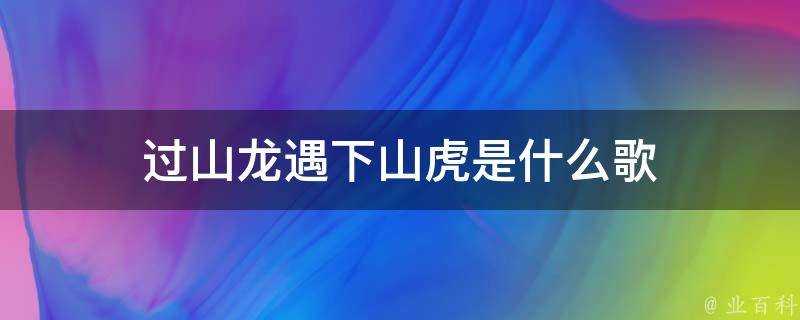 过山龙遇下山虎是什么歌

@ 业百科